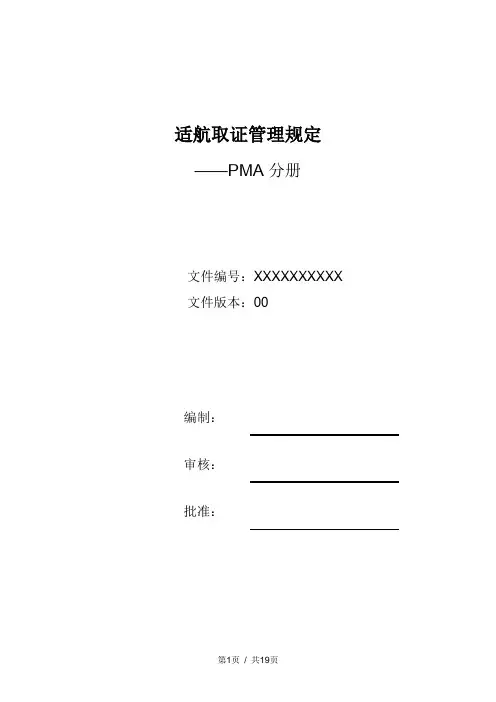 适航取证管理规定

——PMA分册

文件编号：XXXXXXXXXX

文件版本：00

编制：____

审核：____

批准：____

第1页 / 共19页